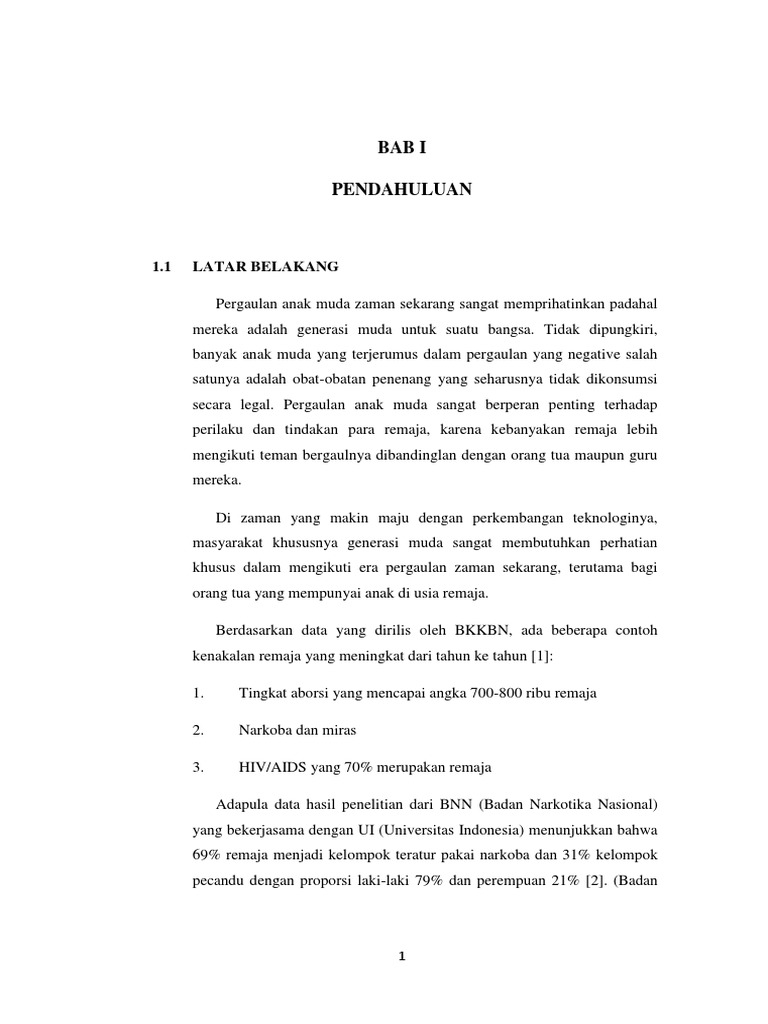 BAB I

PENDAHULUAN

1.1 LATAR BELAKANG

Pergaulan anak muda zaman sekarang sangat memprihatinkan padahal mereka adalah generasi muda untuk suatu bangsa. Tidak dipungkiri, banyak anak muda yang terjerumus dalam pergaulan yang negative salah satunya adalah obat-obatan penenang yang seharusnya tidak dikonsumsi secara legal. Pergaulan anak muda sangat berperan penting terhadap perilaku dan tindakan para remaja, karena kebanyakan remaja lebih mengikuti teman bergaulnya dibandinglan dengan orang tua maupun guru mereka.

Di zaman yang makin maju dengan perkembangan teknologinya, masyarakat khususnya generasi muda sangat membutuhkan perhatian khusus dalam mengikuti era pergaulan zaman sekarang, terutama bagi orang tua yang mempunyai anak di usia remaja.

Berdasarkan data yang dirilis oleh BKKBN, ada beberapa contoh kenakalan remaja yang meningkat dari tahun ke tahun [1]:

1. Tingkat aborsi yang mencapai angka 700-800 ribu remaja

2. Narkoba dan miras

3. HIV/AIDS yang 70% merupakan remaja

Adapula data hasil penelitian dari BNN (Badan Narkotika Nasional) yang bekerjasama dengan UI (Universitas Indonesia) menunjukkan bahwa 69% remaja menjadi kelompok teratur pakai narkoba dan 31% kelompok pecandu dengan proporsi laki-laki 79% dan perempuan 21% [2]. (Badan

1